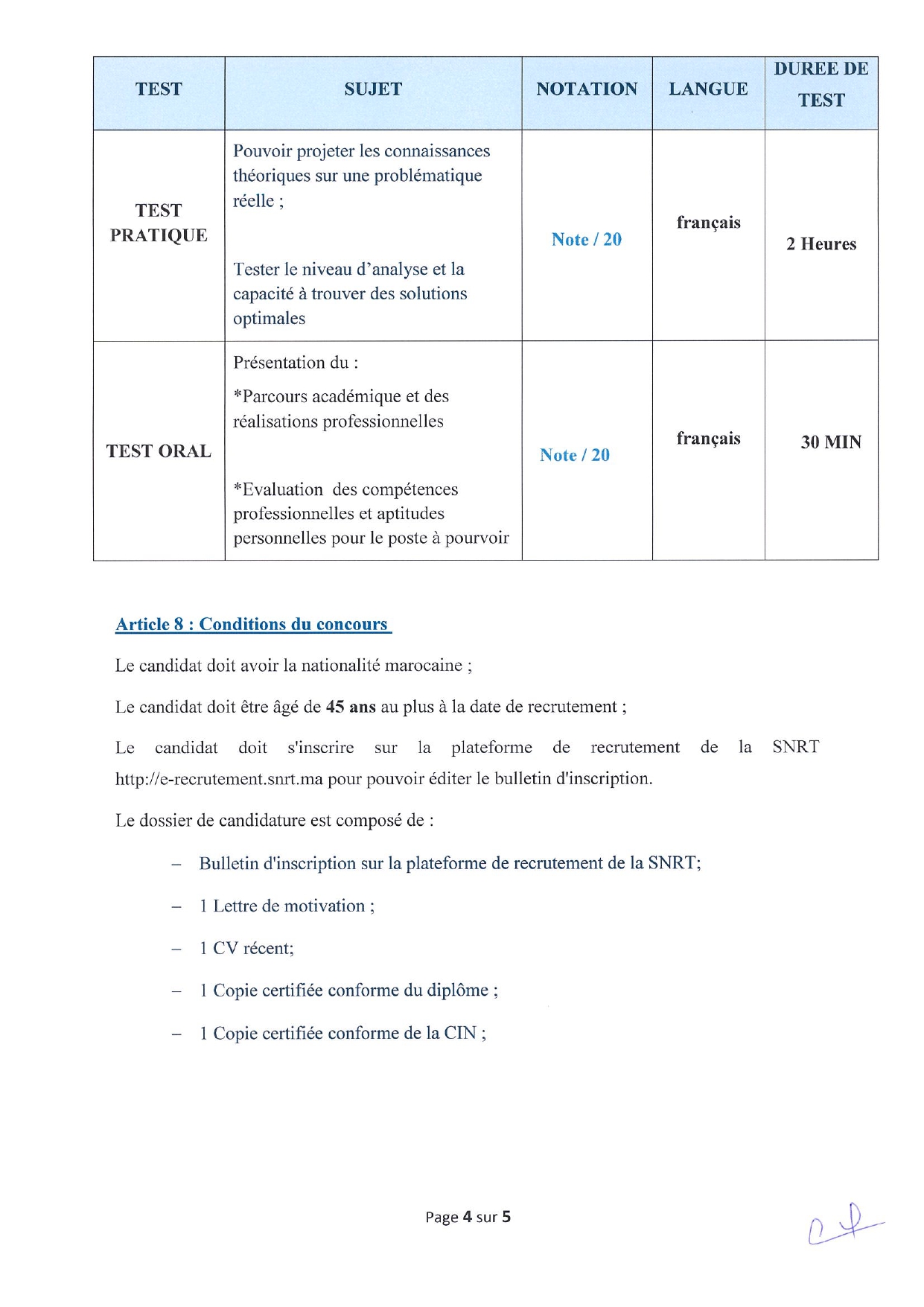 | TEST | SUJET | NOTATION | LANGUE | DUREE DE TEST |
|---|---|---|---|---|
| TEST PRATIQUE | Pouvoir projeter les connaissances théoriques sur une problématique réelle ; Tester le niveau d'analyse et la capacité à trouver des solutions optimales | Note / 20 | français | 2 Heures |
| TEST ORAL | Présentation du : *Parcours académique et des réalisations professionnelles *Evaluation des compétences professionnelles et aptitudes personnelles pour le poste à pourvoir | Note / 20 | français | 30 MIN |

Article 8 : Conditions du concours

Le candidat doit avoir la nationalité marocaine ;

Le candidat doit être âgé de 45 ans au plus à la date de recrutement ;

Le candidat doit s'inscrire sur la plateforme de recrutement de la SNRT http://e-recrutement.snrt.ma pour pouvoir éditer le bulletin d'inscription.

Le dossier de candidature est composé de :

– Bulletin d'inscription sur la plateforme de recrutement de la SNRT;
– 1 Lettre de motivation ;
– 1 CV récent;
– 1 Copie certifiée conforme du diplôme ;
– 1 Copie certifiée conforme de la CIN ;

Page 4 sur 5